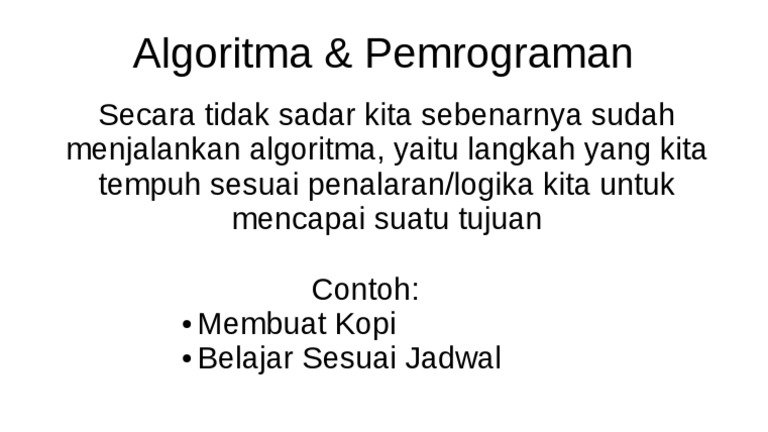 Algoritma & Pemrograman

Secara tidak sadar kita sebenarnya sudah menjalankan algoritma, yaitu langkah yang kita tempuh sesuai penalaran/logika kita untuk mencapai suatu tujuan

Contoh:
• Membuat Kopi
• Belajar Sesuai Jadwal